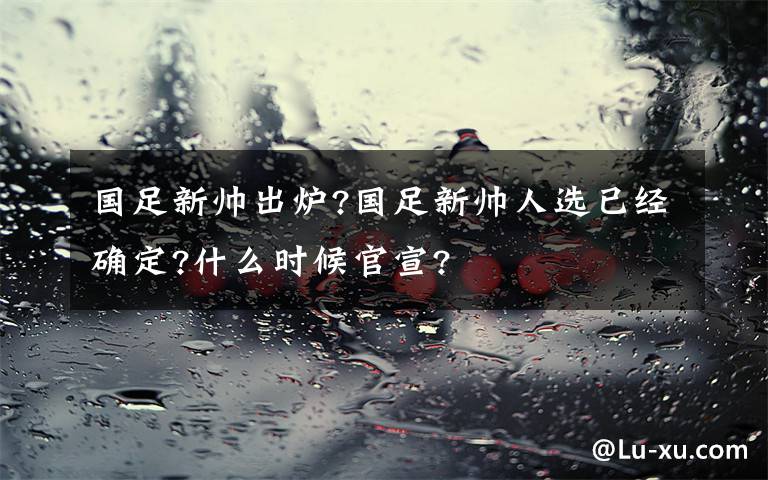 国足新帅出炉?国足新帅人选已经确定?什么时候官宣?

@Lu-xu.com